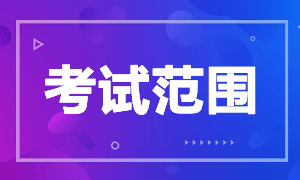 考试范围